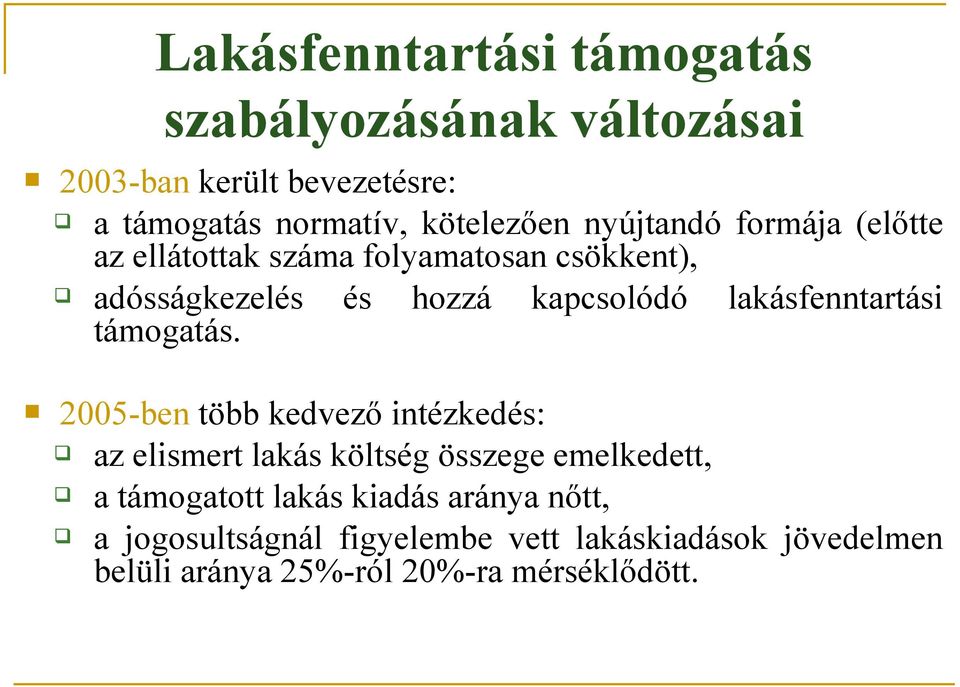 Lakásfenntartási támogatás szabályozásának változásai

2003-ban került bevezetésre:

a támogatás normatív, kötelezően nyújtandó formája (előtte az ellátottak száma folyamatosan csökkent),

adósságkezelés és hozzá kapcsolódó lakásfenntartási támogatás.

2005-ben több kedvező intézkedés:

az elismert lakás költség összege emelkedett,

a támogatott lakás kiadás aránya nőtt,

a jogosultságnál figyelembe vett lakáskiadások jövedelmen belüli aránya 25%-ról 20%-ra mérséklődött.